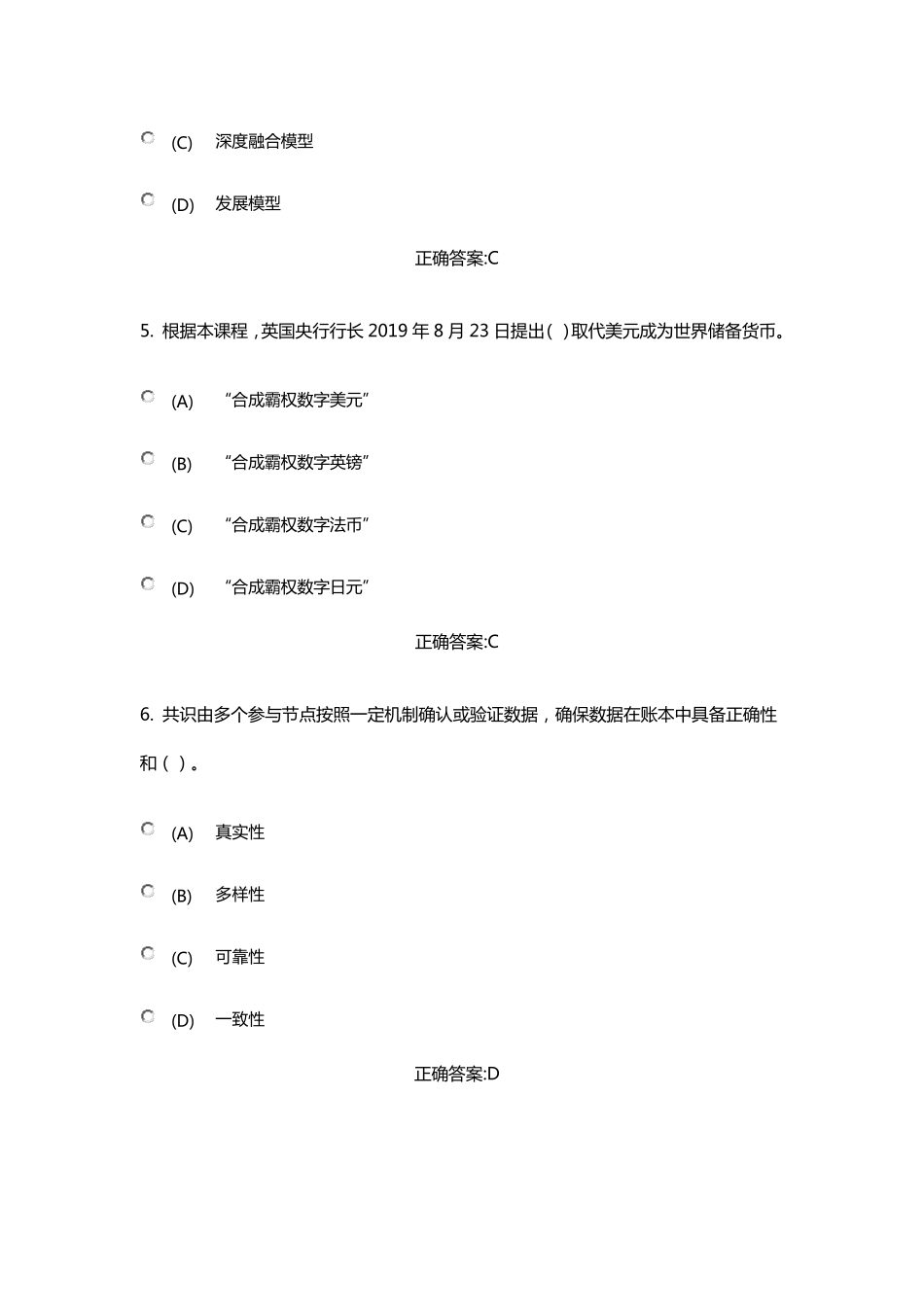 (C) 深度融合模型

(D) 发展模型

正确答案:C

5. 根据本课程，英国央行行长 2019 年 8 月 23 日提出( )取代美元成为世界储备货币。

(A) “合成霸权数字美元”

(B) “合成霸权数字英镑”

(C) “合成霸权数字法币”

(D) “合成霸权数字日元”

正确答案:C

6. 共识由多个参与节点按照一定机制确认或验证数据，确保数据在账本中具备正确性和（ ）。

(A) 真实性

(B) 多样性

(C) 可靠性

(D) 一致性

正确答案:D